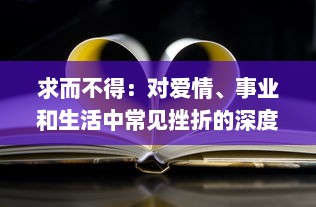 求而不得：对爱情、事业和生活中常见挫折的深度